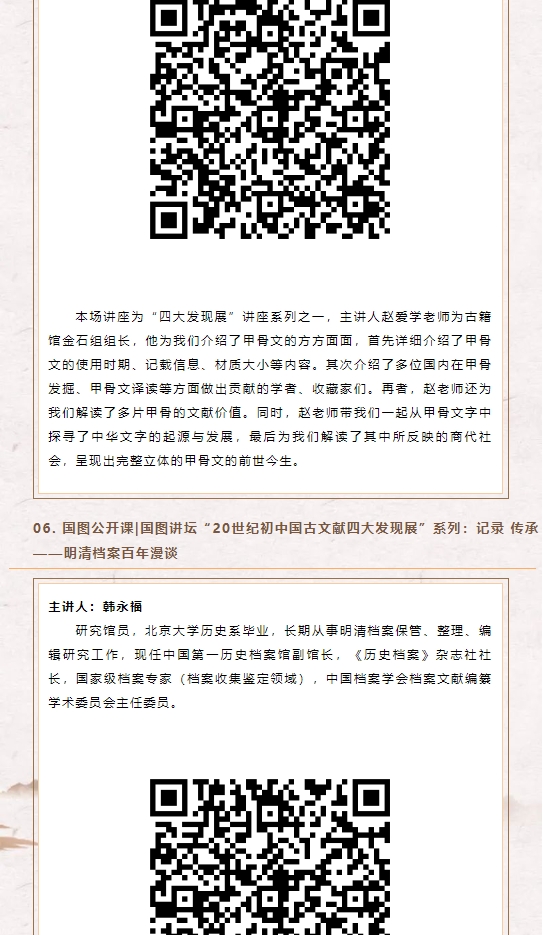 本场讲座为“四大发现展”讲座系列之一，主讲人赵爱学老师为古籍馆金石组组长，他为我们介绍了甲骨文的方方面面，首先详细介绍了甲骨文的使用时期、记载信息、材质大小等内容。其次介绍了多位国内在甲骨发掘、甲骨文译读等方面做出贡献的学者、收藏家们。再者，赵老师还为我们解读了多片甲骨的文献价值。同时，赵老师带我们一起从甲骨文字中探寻了中华文字的起源与发展，最后为我们解读了其中所反映的商代社会，呈现出完整立体的甲骨文的前世今生。

06. 国图公开课|国图讲坛“20世纪初中国古文献四大发现展”系列：记录 传承——明清档案百年漫谈

主讲人：韩永福

研究馆员，北京大学历史系毕业，长期从事明清档案保管、整理、编辑研究工作，现任中国第一历史档案馆副馆长，《历史档案》杂志社社长，国家级档案专家（档案收集鉴定领域），中国档案学会档案文献编纂学术委员会主任委员。